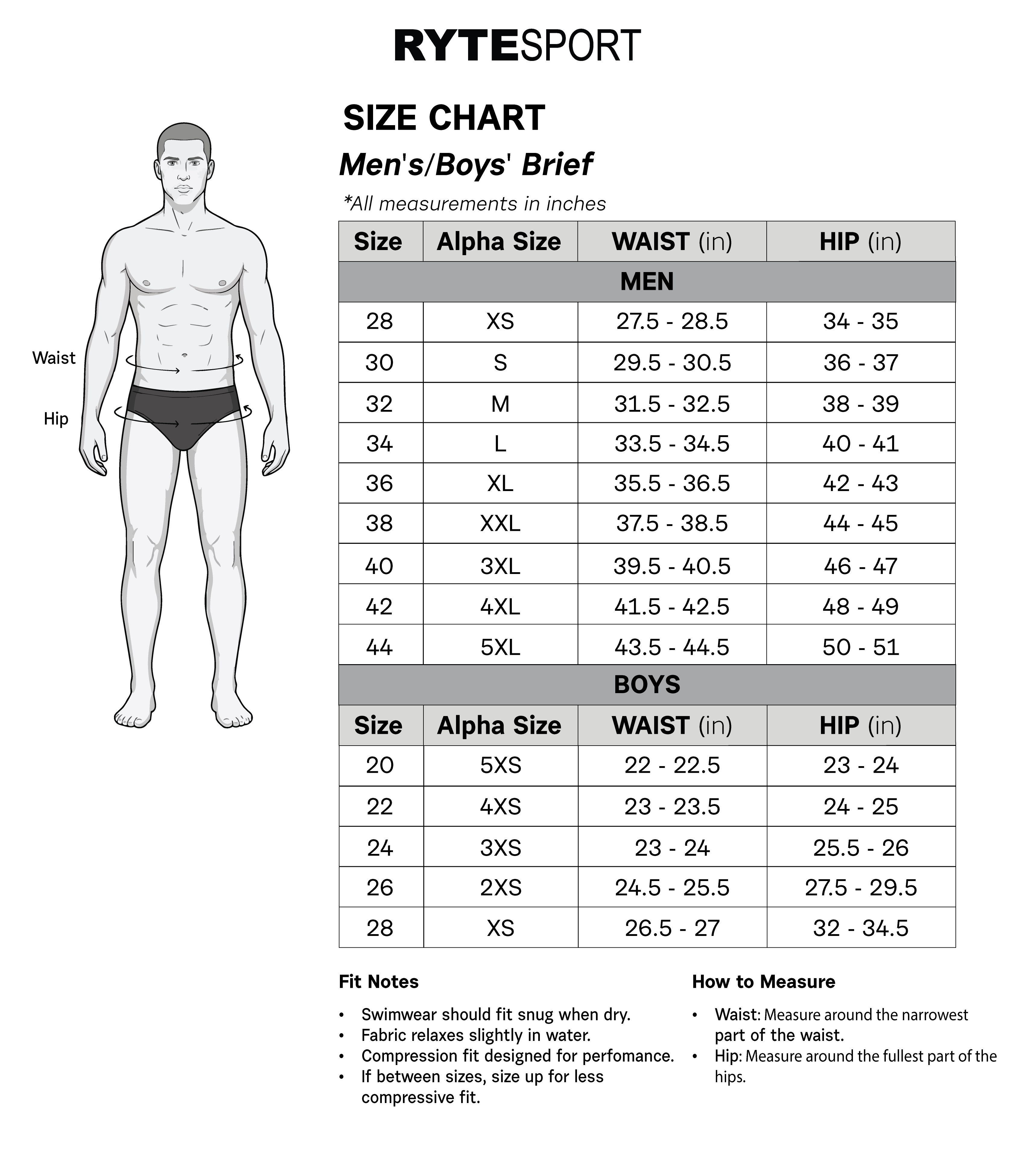 RYTESPORT

SIZE CHART

Men's/Boys' Brief

*All measurements in inches

Waist

Hip

| Size | Alpha Size | WAIST (in) | HIP (in) |
|---|---|---|---|
| MEN | | | |
| 28 | XS | 27.5 - 28.5 | 34 - 35 |
| 30 | S | 29.5 - 30.5 | 36 - 37 |
| 32 | M | 31.5 - 32.5 | 38 - 39 |
| 34 | L | 33.5 - 34.5 | 40 - 41 |
| 36 | XL | 35.5 - 36.5 | 42 - 43 |
| 38 | XXL | 37.5 - 38.5 | 44 - 45 |
| 40 | 3XL | 39.5 - 40.5 | 46 - 47 |
| 42 | 4XL | 41.5 - 42.5 | 48 - 49 |
| 44 | 5XL | 43.5 - 44.5 | 50 - 51 |
| BOYS | | | |
| Size | Alpha Size | WAIST (in) | HIP (in) |
| 20 | 5XS | 22 - 22.5 | 23 - 24 |
| 22 | 4XS | 23 - 23.5 | 24 - 25 |
| 24 | 3XS | 23 - 24 | 25.5 - 26 |
| 26 | 2XS | 24.5 - 25.5 | 27.5 - 29.5 |
| 28 | XS | 26.5 - 27 | 32 - 34.5 |

Fit Notes

• Swimwear should fit snug when dry.
• Fabric relaxes slightly in water.
• Compression fit designed for perfomance.
• If between sizes, size up for less compressive fit.

How to Measure

• Waist: Measure around the narrowest part of the waist.
• Hip: Measure around the fullest part of the hips.